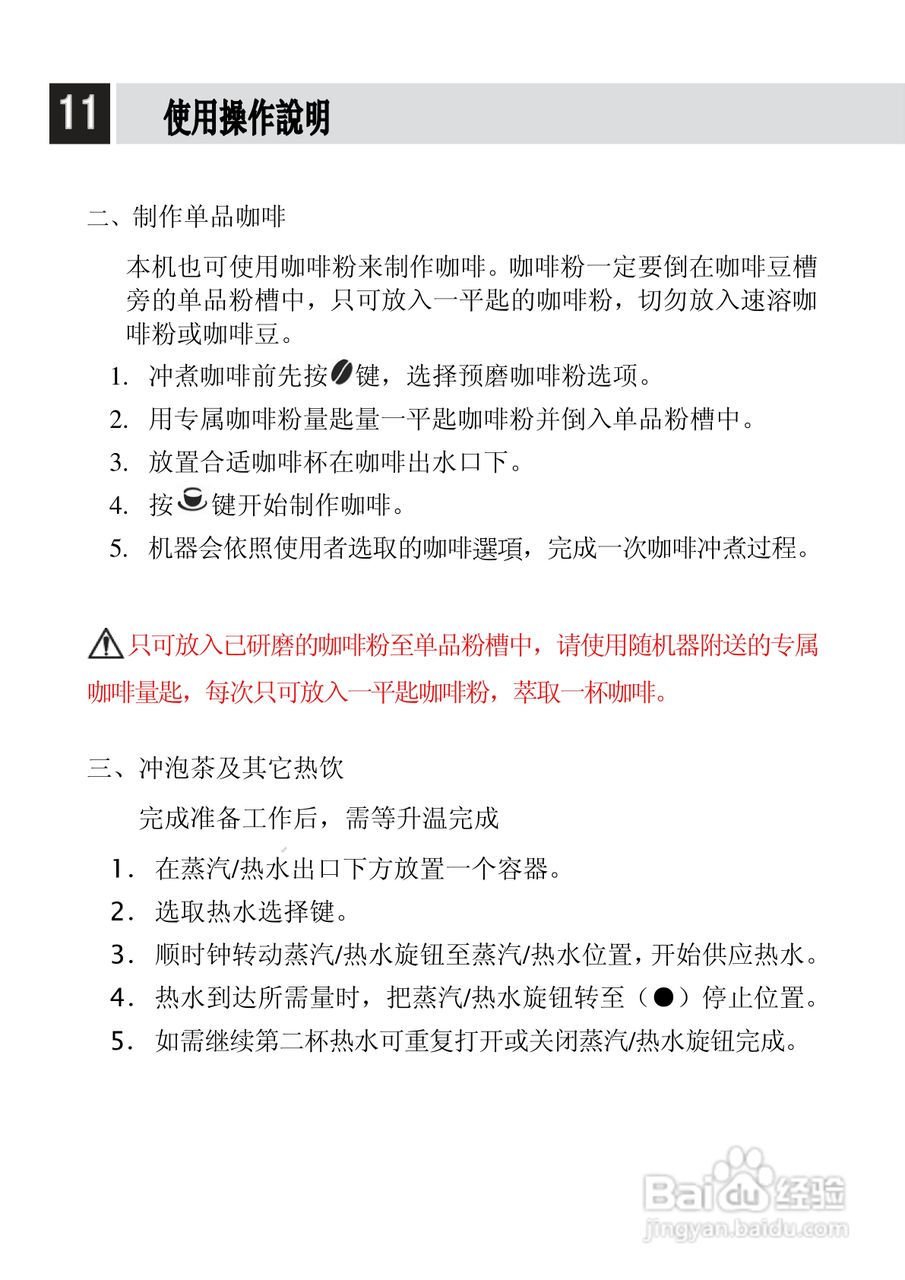 11 使用操作說明

二、制作单品咖啡

本机也可使用咖啡粉来制作咖啡。咖啡粉一定要倒在咖啡豆槽旁的单品粉槽中，只可放入一平匙的咖啡粉，切勿放入速溶咖啡粉或咖啡豆。

1. 冲煮咖啡前先按键，选择预磨咖啡粉选项。
2. 用专属咖啡粉量匙量一平匙咖啡粉并倒入单品粉槽中。
3. 放置合适咖啡杯在咖啡出水口下。
4. 按键开始制作咖啡。
5. 机器会依照使用者选取的咖啡選項，完成一次咖啡冲煮过程。

只可放入已研磨的咖啡粉至单品粉槽中，请使用随机器附送的专属咖啡量匙，每次只可放入一平匙咖啡粉，萃取一杯咖啡。

三、冲泡茶及其它热饮

完成准备工作后，需等升温完成

1. 在蒸汽/热水出口下方放置一个容器。
2. 选取热水选择键。
3. 顺时钟转动蒸汽/热水旋钮至蒸汽/热水位置，开始供应热水。
4. 热水到达所需量时，把蒸汽/热水旋钮转至（●）停止位置。
5. 如需继续第二杯热水可重复打开或关闭蒸汽/热水旋钮完成。

Baidu经验
jingyan.baidu.com